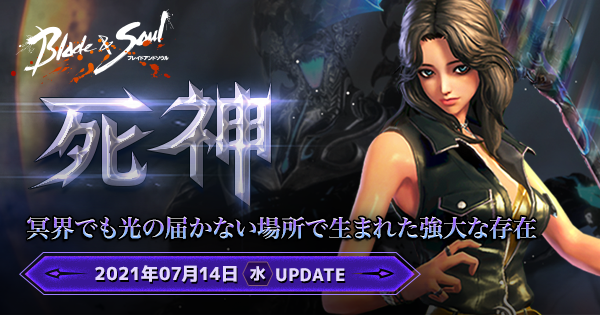 Blade & Soul
ブレイドアンドソウル

死神

冥界でも光の届かない場所で生まれた強大な存在

2021年07月14日 水 UPDATE